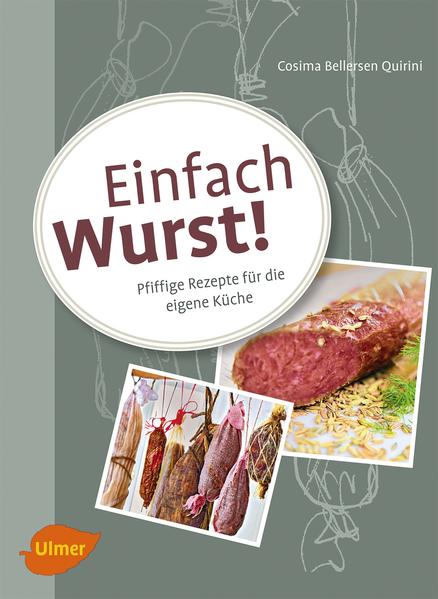 Cosima Bellersen Quirini

Einfach
Wurst!

Pfiffige Rezepte für die eigene Küche

Ulmer